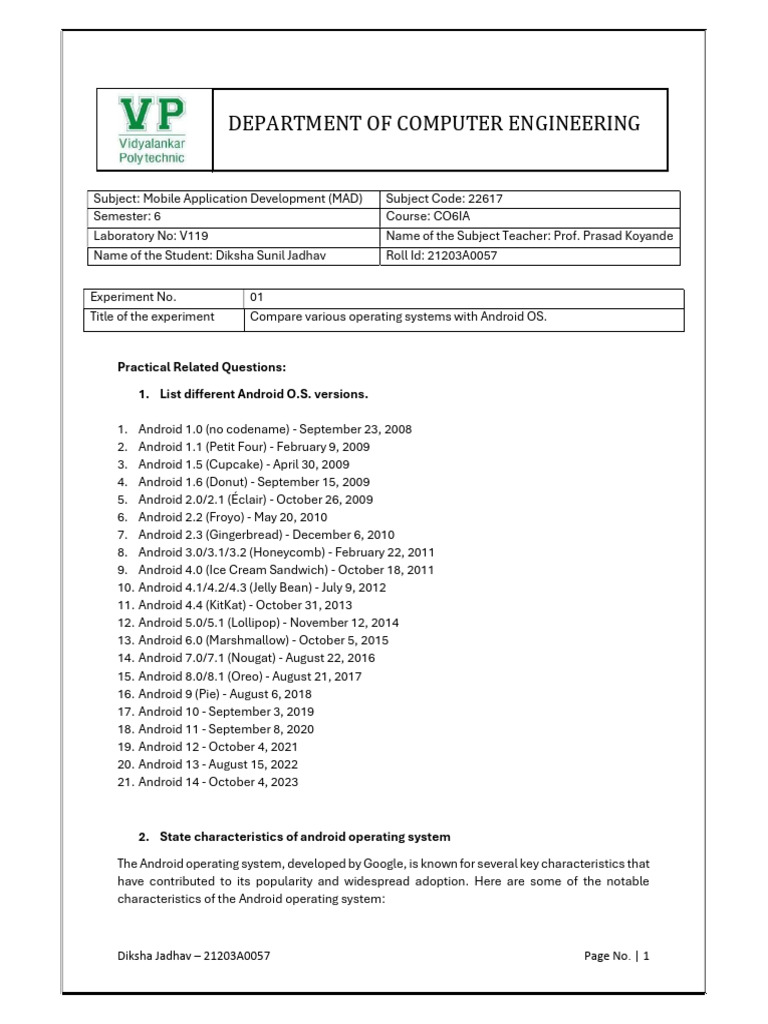 VP
Vidyalankar
Polytechnic

DEPARTMENT OF COMPUTER ENGINEERING

| Subject: Mobile Application Development (MAD) | Subject Code: 22617 |
|---|---|
| Semester: 6 | Course: CO6IA |
| Laboratory No: V119 | Name of the Subject Teacher: Prof. Prasad Koyande |
| Name of the Student: Diksha Sunil Jadhav | Roll Id: 21203A0057 |

| Experiment No. | 01 |
|---|---|
| Title of the experiment | Compare various operating systems with Android OS. |

Practical Related Questions:

1. List different Android O.S. versions.

1. Android 1.0 (no codename) - September 23, 2008
2. Android 1.1 (Petit Four) - February 9, 2009
3. Android 1.5 (Cupcake) - April 30, 2009
4. Android 1.6 (Donut) - September 15, 2009
5. Android 2.0/2.1 (Éclair) - October 26, 2009
6. Android 2.2 (Froyo) - May 20, 2010
7. Android 2.3 (Gingerbread) - December 6, 2010
8. Android 3.0/3.1/3.2 (Honeycomb) - February 22, 2011
9. Android 4.0 (Ice Cream Sandwich) - October 18, 2011
10. Android 4.1/4.2/4.3 (Jelly Bean) - July 9, 2012
11. Android 4.4 (KitKat) - October 31, 2013
12. Android 5.0/5.1 (Lollipop) - November 12, 2014
13. Android 6.0 (Marshmallow) - October 5, 2015
14. Android 7.0/7.1 (Nougat) - August 22, 2016
15. Android 8.0/8.1 (Oreo) - August 21, 2017
16. Android 9 (Pie) - August 6, 2018
17. Android 10 - September 3, 2019
18. Android 11 - September 8, 2020
19. Android 12 - October 4, 2021
20. Android 13 - August 15, 2022
21. Android 14 - October 4, 2023

2. State characteristics of android operating system

The Android operating system, developed by Google, is known for several key characteristics that have contributed to its popularity and widespread adoption. Here are some of the notable characteristics of the Android operating system:

Diksha Jadhav – 21203A0057

Page No. | 1